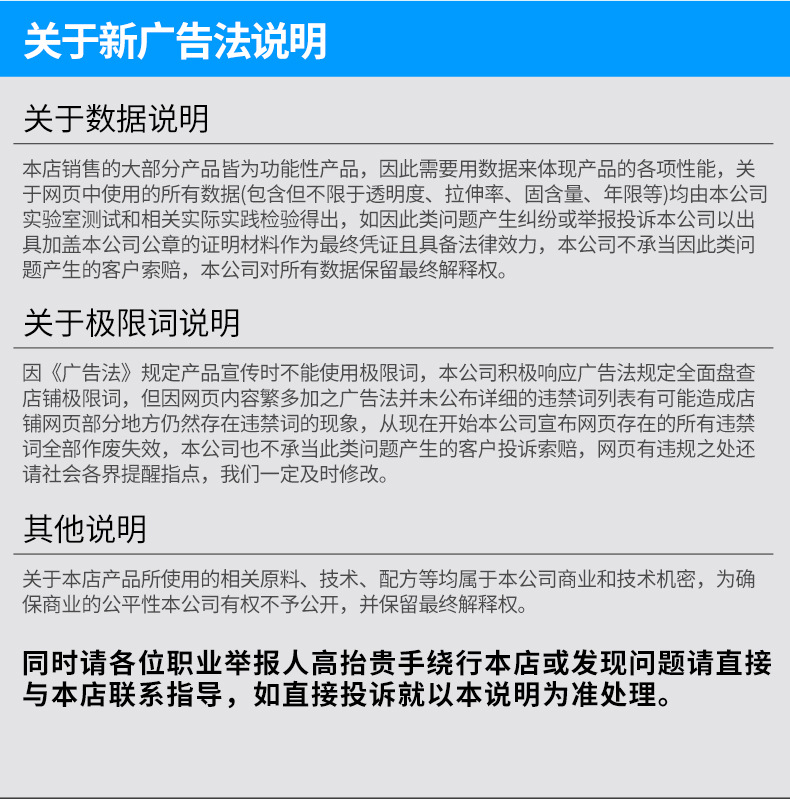 关于新广告法说明

关于数据说明

本店销售的大部分产品皆为功能性产品，因此需要用数据来体现产品的各项性能，关于网页中使用的所有数据(包含但不限于透明度、拉伸率、固含量、年限等)均由本公司实验室测试和相关实际实践检验得出，如因此类问题产生纠纷或举报投诉本公司以出具加盖本公司公章的证明材料作为最终凭证且具备法律效力，本公司不承当因此类问题产生的客户索赔，本公司对所有数据保留最终解释权。

关于极限词说明

因《广告法》规定产品宣传时不能使用极限词，本公司积极响应广告法规定全面盘查店铺极限词，但因网页内容繁多加之广告法并未公布详细的违禁词列表有可能造成店铺网页部分地方仍然存在违禁词的现象，从现在开始本公司宣布网页存在的所有违禁词全部作废失效，本公司也不承当此类问题产生的客户投诉索赔，网页有违规之处还请社会各界提醒指点，我们一定及时修改。

其他说明

关于本店产品所使用的相关原料、技术、配方等均属于本公司商业和技术机密，为确保商业的公平性本公司有权不予公开，并保留最终解释权。

同时请各位职业举报人高抬贵手绕行本店或发现问题请直接与本店联系指导，如直接投诉就以本说明为准处理。